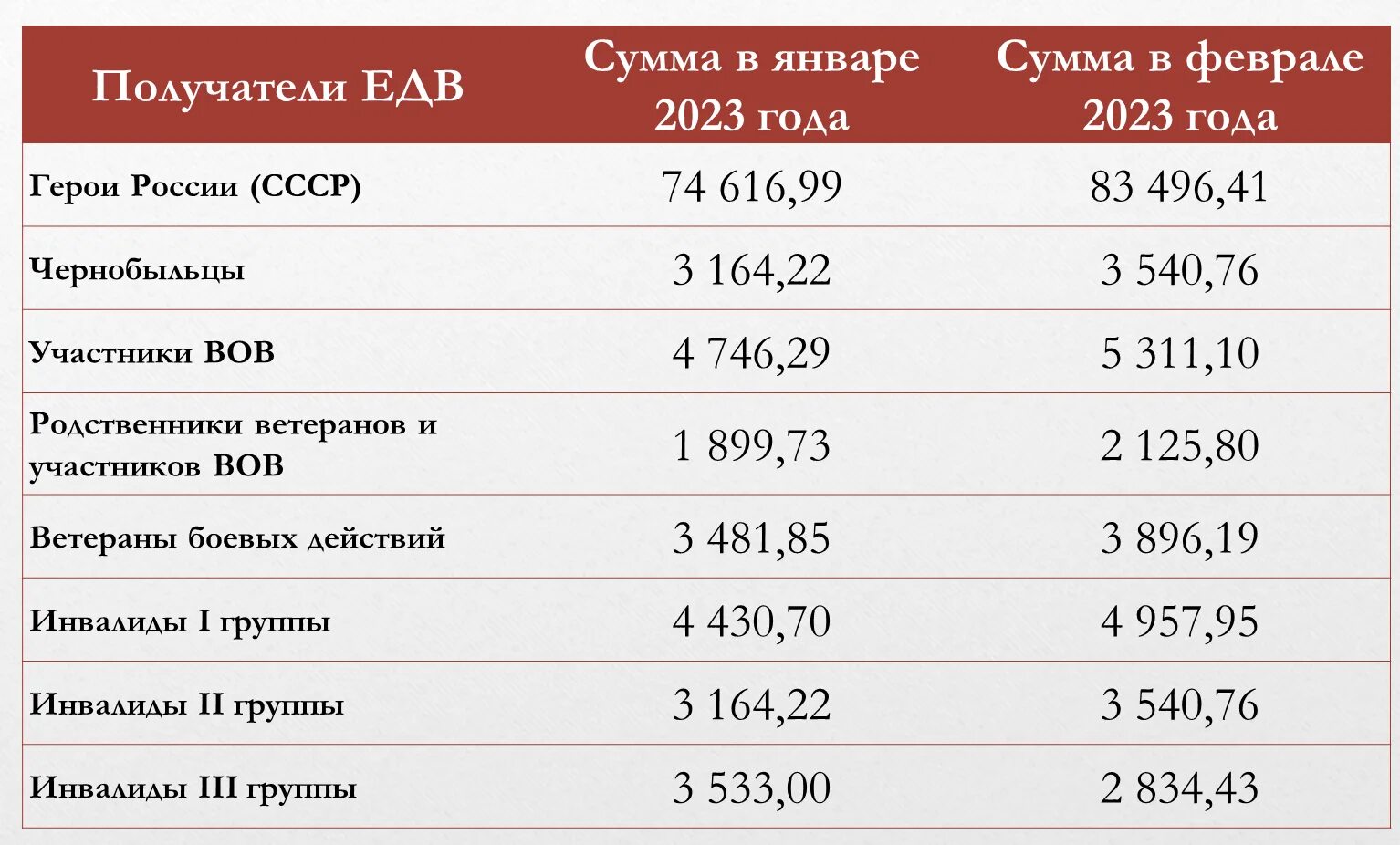 | Получатели ЕДВ | Сумма в январе 2023 года | Сумма в феврале 2023 года |
|---|---|---|
| Герои России (СССР) | 74 616,99 | 83 496,41 |
| Чернобыльцы | 3 164,22 | 3 540,76 |
| Участники ВОВ | 4 746,29 | 5 311,10 |
| Родственники ветеранов и участников ВОВ | 1 899,73 | 2 125,80 |
| Ветераны боевых действий | 3 481,85 | 3 896,19 |
| Инвалиды I группы | 4 430,70 | 4 957,95 |
| Инвалиды II группы | 3 164,22 | 3 540,76 |
| Инвалиды III группы | 3 533,00 | 2 834,43 |